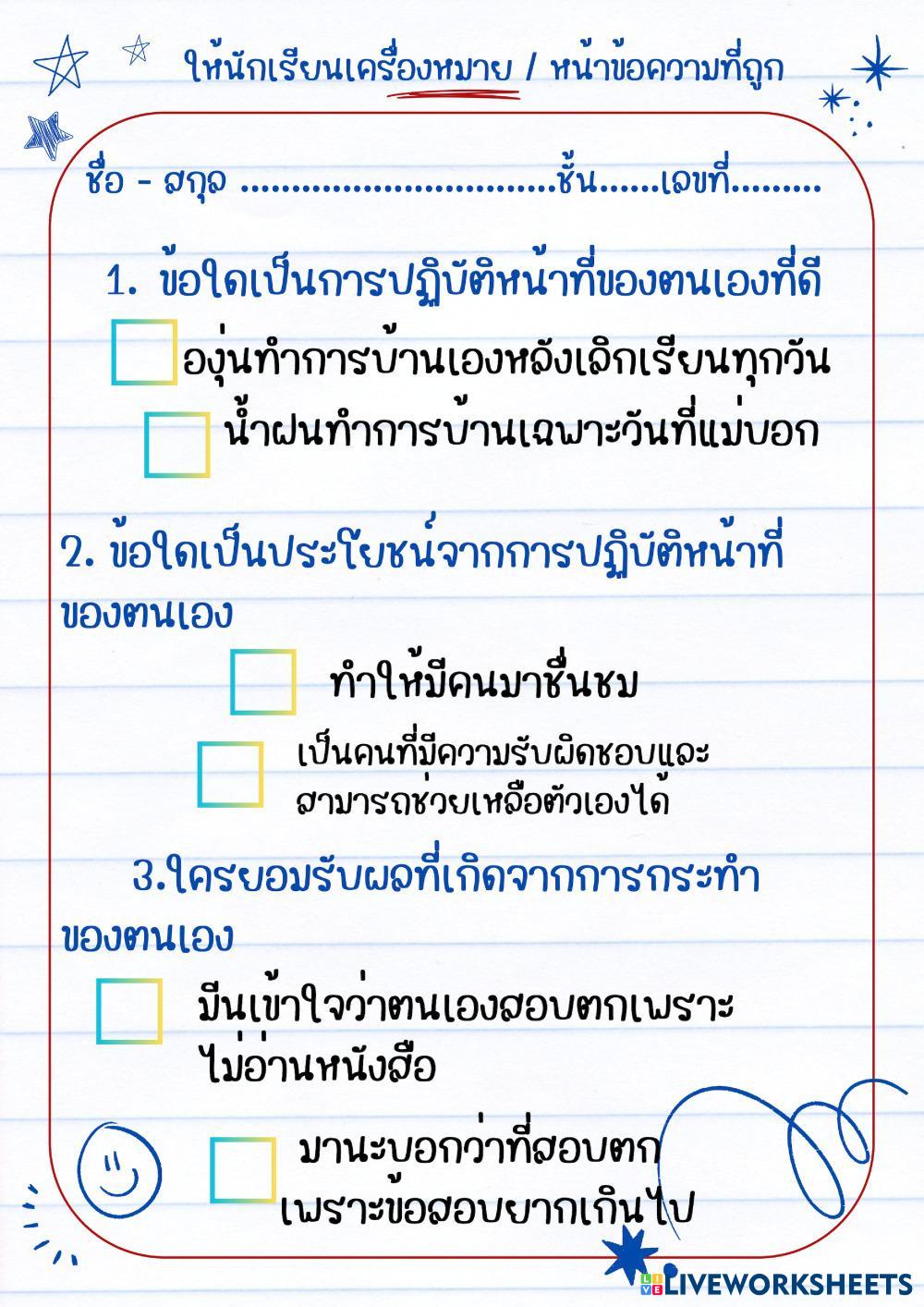 ให้นักเรียนเครื่องหมาย / หน้าข้อความที่ถูก

ชื่อ - สกุล ____ชั้น____เลขที่____

1. ข้อใดเป็นการปฏิบัติหน้าที่ของตนเองที่ดี

☐ องุ่นทำการบ้านเองหลังเลิกเรียนทุกวัน

☐ น้ำฝนทำการบ้านเฉพาะวันที่แม่บอก

2. ข้อใดเป็นประโยชน์จากการปฏิบัติหน้าที่ของตนเอง

☐ ทำให้มีคนมาชื่นชม

☐ เป็นคนที่มีความรับผิดชอบและสามารถช่วยเหลือตัวเองได้

3.ใครยอมรับผลที่เกิดจากการกระทำของตนเอง

☐ มีนเข้าใจว่าตนเองสอบตกเพราะไม่อ่านหนังสือ

☐ มานะบอกว่าที่สอบตกเพราะข้อสอบยากเกินไป

LIVEWORKSHEETS